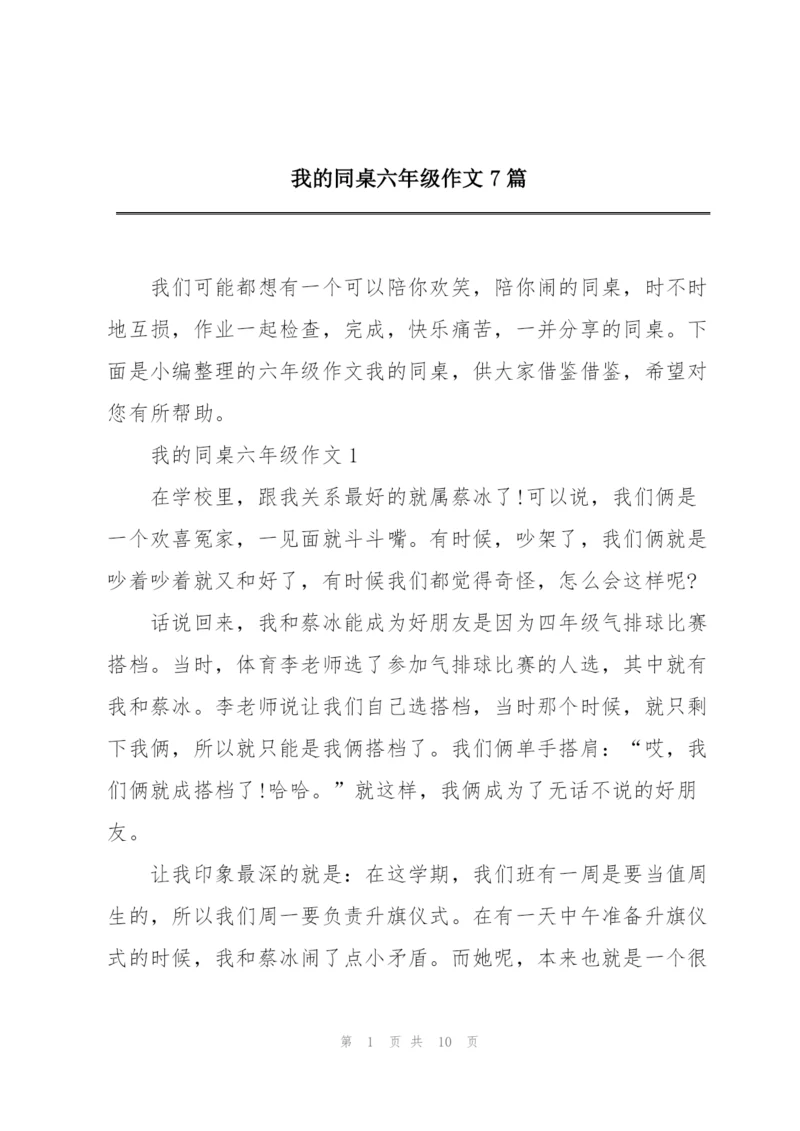 我的同桌六年级作文 7 篇

我们可能都想有一个可以陪你欢笑，陪你闹的同桌，时不时地互损，作业一起检查，完成，快乐痛苦，一并分享的同桌。下面是小编整理的六年级作文我的同桌，供大家借鉴借鉴，希望对您有所帮助。

我的同桌六年级作文 1

在学校里，跟我关系最好的就属蔡冰了!可以说，我们俩是一个欢喜冤家，一见面就斗斗嘴。有时候，吵架了，我们俩就是吵着吵着就又和好了，有时候我们都觉得奇怪，怎么会这样呢?

话说回来，我和蔡冰能成为好朋友是因为四年级气排球比赛搭档。当时，体育李老师选了参加气排球比赛的人选，其中就有我和蔡冰。李老师说让我们自己选搭档，当时那个时候，就只剩下我俩，所以就只能是我俩搭档了。我们俩单手搭肩：“哎，我们俩就成搭档了!哈哈。”就这样，我俩成为了无话不说的好朋友。

让我印象最深的就是：在这学期，我们班有一周是要当值周生的，所以我们周一要负责升旗仪式。在有一天中午准备升旗仪式的时候，我和蔡冰闹了点小矛盾。而她呢，本来也就是一个很

第 1 页 共 10 页